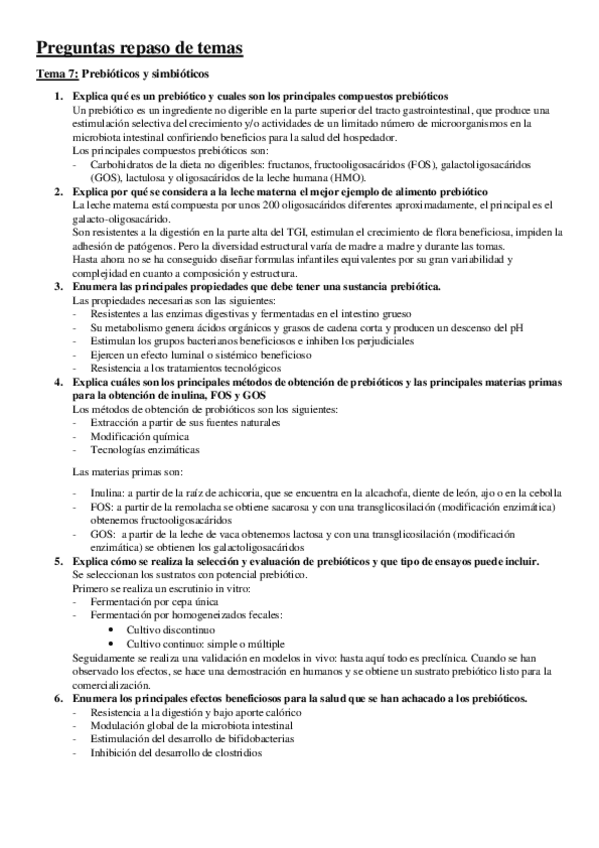 Preguntas repaso de temas

Tema 7: Prebióticos y simbióticos

1. Explica qué es un prebiótico y cuales son los principales compuestos prebióticos
Un prebiótico es un ingrediente no digerible en la parte superior del tracto gastrointestinal, que produce una estimulación selectiva del crecimiento y/o actividades de un limitado número de microorganismos en la microbiota intestinal confiriendo beneficios para la salud del hospedador.
Los principales compuestos prebióticos son:
- Carbohidratos de la dieta no digeribles: fructanos, fructooligosacáridos (FOS), galactoligosacáridos (GOS), lactulosa y oligosacáridos de la leche humana (HMO).

2. Explica por qué se considera a la leche materna el mejor ejemplo de alimento prebiótico
La leche materna está compuesta por unos 200 oligosacáridos diferentes aproximadamente, el principal es el galacto-oligosacárido.
Son resistentes a la digestión en la parte alta del TGI, estimulan el crecimiento de flora beneficiosa, impiden la adhesión de patógenos. Pero la diversidad estructural varía de madre a madre y durante las tomas.
Hasta ahora no se ha conseguido diseñar formulas infantiles equivalentes por su gran variabilidad y complejidad en cuanto a composición y estructura.

3. Enumera las principales propiedades que debe tener una sustancia prebiótica.
Las propiedades necesarias son las siguientes:
- Resistentes a las enzimas digestivas y fermentadas en el intestino grueso
- Su metabolismo genera ácidos orgánicos y grasos de cadena corta y producen un descenso del pH
- Estimulan los grupos bacterianos beneficiosos e inhiben los perjudiciales
- Ejercen un efecto luminal o sistémico beneficioso
- Resistencia a los tratamientos tecnológicos

4. Explica cuáles son los principales métodos de obtención de prebióticos y las principales materias primas para la obtención de inulina, FOS y GOS
Los métodos de obtención de probióticos son los siguientes:
- Extracción a partir de sus fuentes naturales
- Modificación química
- Tecnologías enzimáticas

Las materias primas son:

- Inulina: a partir de la raíz de achicoria, que se encuentra en la alcachofa, diente de león, ajo o en la cebolla
- FOS: a partir de la remolacha se obtiene sacarosa y con una transglicosilación (modificación enzimática) obtenemos fructooligosacáridos
- GOS: a partir de la leche de vaca obtenemos lactosa y con una transglicosilación (modificación enzimática) se obtienen los galactoligosacáridos

5. Explica cómo se realiza la selección y evaluación de prebióticos y que tipo de ensayos puede incluir.
Se seleccionan los sustratos con potencial prebiótico.
Primero se realiza un escrutinio in vitro:
- Fermentación por cepa única
- Fermentación por homogeneizados fecales:
  • Cultivo discontinuo
  • Cultivo continuo: simple o múltiple
Seguidamente se realiza una validación en modelos in vivo: hasta aquí todo es preclínica. Cuando se han observado los efectos, se hace una demostración en humanos y se obtiene un sustrato prebiótico listo para la comercialización.

6. Enumera los principales efectos beneficiosos para la salud que se han achacado a los prebióticos.
- Resistencia a la digestión y bajo aporte calórico
- Modulación global de la microbiota intestinal
- Estimulación del desarrollo de bifidobacterias
- Inhibición del desarrollo de clostridios